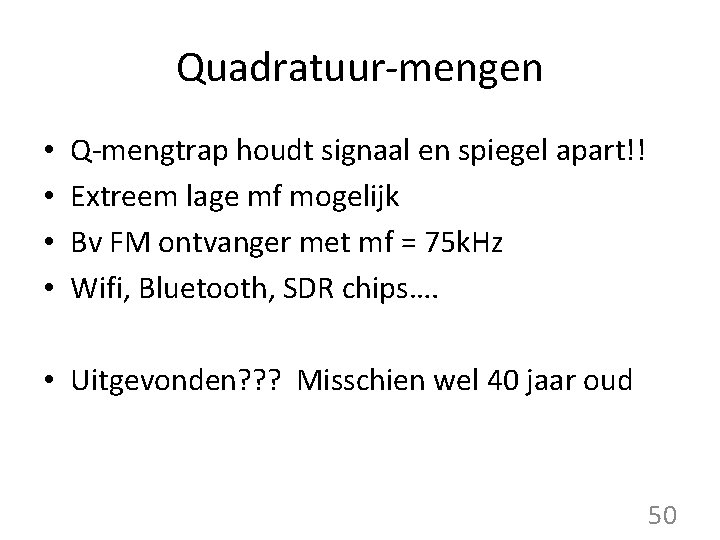 Quadratuur-mengen

• Q-mengtrap houdt signaal en spiegel apart!!
• Extreem lage mf mogelijk
• Bv FM ontvanger met mf = 75kHz
• Wifi, Bluetooth, SDR chips….

• Uitgevonden??? Misschien wel 40 jaar oud

50